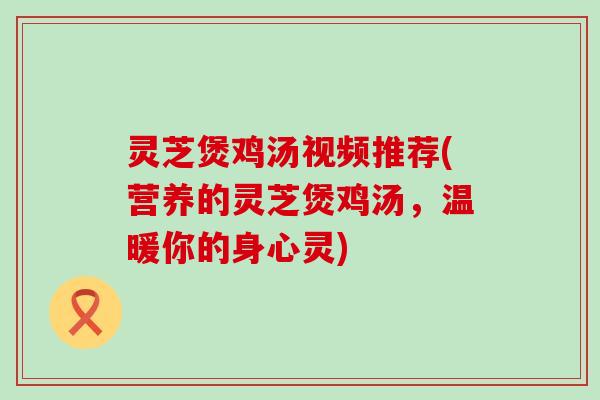 灵芝煲鸡汤视频推荐(营养的灵芝煲鸡汤，温暖你的身心灵)